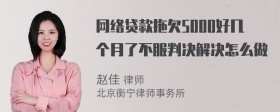 网络贷款拖欠5000好几个月了不服判决解决怎么做

赵佳 律师
北京衡宁律师事务所